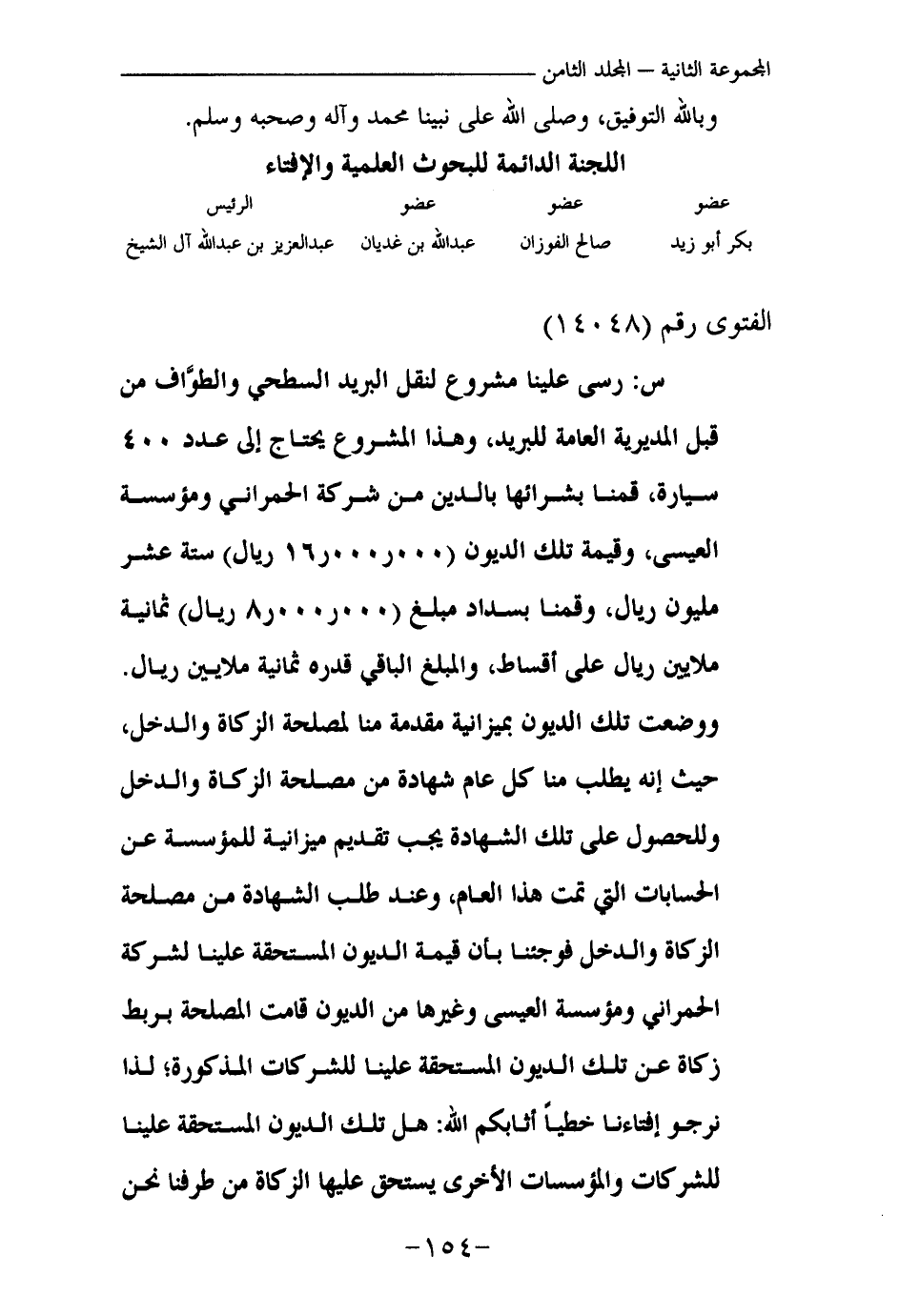 المجموعة الثانية – المجلد الثامن

وبالله التوفيق، وصلى الله على نبينا محمد وآله وصحبه وسلم.

اللجنة الدائمة للبحوث العلمية والإفتاء

| عضو | عضو | عضو | الرئيس |
|---|---|---|---|
| بكر أبو زيد | صالح الفوزان | عبدالله بن غديان | عبدالعزيز بن عبدالله آل الشيخ |

الفتوى رقم (١٤٠٤٨)

س: رسى علينا مشروع لنقل البريد السطحي والطوَّاف من قبل المديرية العامة للبريد، وهذا المشروع يحتاج إلى عدد ٤٠٠ سيارة، قمنا بشرائها بالدين من شركة الحمراني ومؤسسة العيسى، وقيمة تلك الديون (١٦٫٠٠٠٫٠٠٠ ريال) ستة عشر مليون ريال، وقمنا بسداد مبلغ (٨٫٠٠٠٫٠٠٠ ريال) ثمانية ملايين ريال على أقساط، والمبلغ الباقي قدره ثمانية ملايين ريال. ووضعت تلك الديون بميزانية مقدمة منا لمصلحة الزكاة والدخل، حيث إنه يطلب منا كل عام شهادة من مصلحة الزكاة والدخل وللحصول على تلك الشهادة يجب تقديم ميزانية للمؤسسة عن الحسابات التي تمت هذا العام، وعند طلب الشهادة من مصلحة الزكاة والدخل فوجئنا بأن قيمة الديون المستحقة علينا لشركة الحمراني ومؤسسة العيسى وغيرها من الديون قامت المصلحة بربط زكاة عن تلك الديون المستحقة علينا للشركات المذكورة؛ لذا نرجو إفتاءنا خطياً أثابكم الله: هل تلك الديون المستحقة علينا للشركات والمؤسسات الأخرى يستحق عليها الزكاة من طرفنا نحن

-١٥٤-